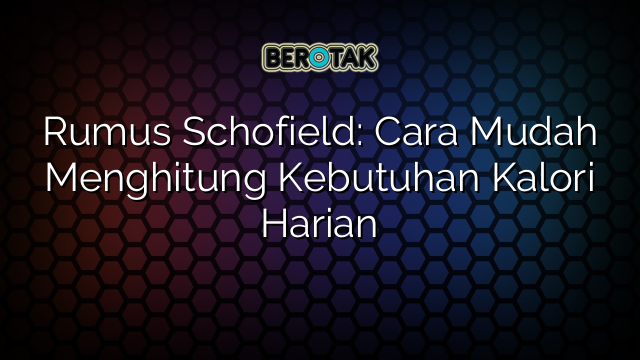 BEROTAK

Rumus Schofield: Cara Mudah Menghitung Kebutuhan Kalori Harian